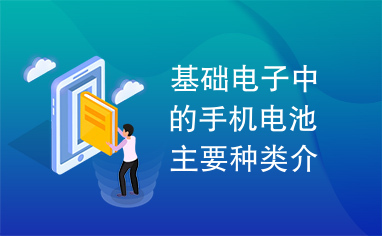 基础电子中的手机电池主要种类介